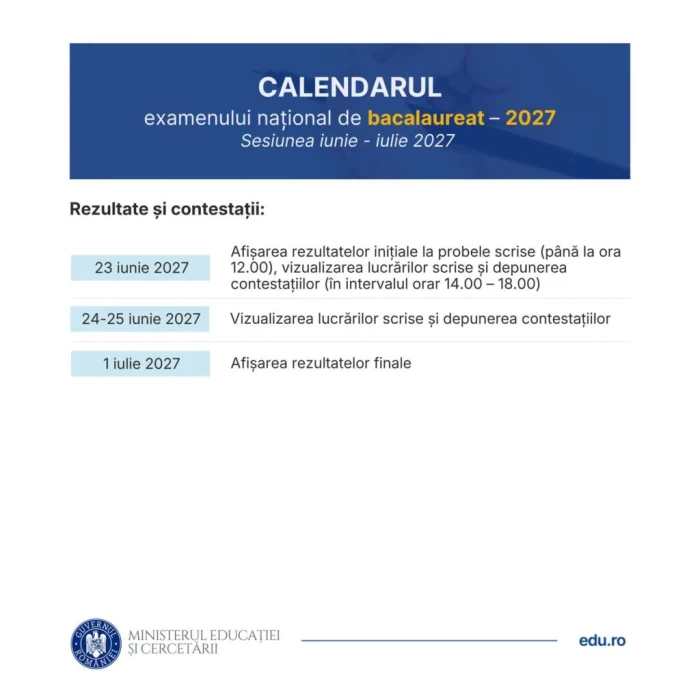 CALENDARUL
examenului național de bacalaureat – 2027
Sesiunea iunie - iulie 2027

Rezultate și contestații:

23 iunie 2027
Afișarea rezultatelor inițiale la probele scrise (până la ora 12.00), vizualizarea lucrărilor scrise și depunerea contestațiilor (în intervalul orar 14.00 – 18.00)

24-25 iunie 2027
Vizualizarea lucrărilor scrise și depunerea contestațiilor

1 iulie 2027
Afișarea rezultatelor finale

GUVERNUL ROMÂNIEI
MINISTERUL EDUCAȚIEI
ȘI CERCETĂRII

edu.ro